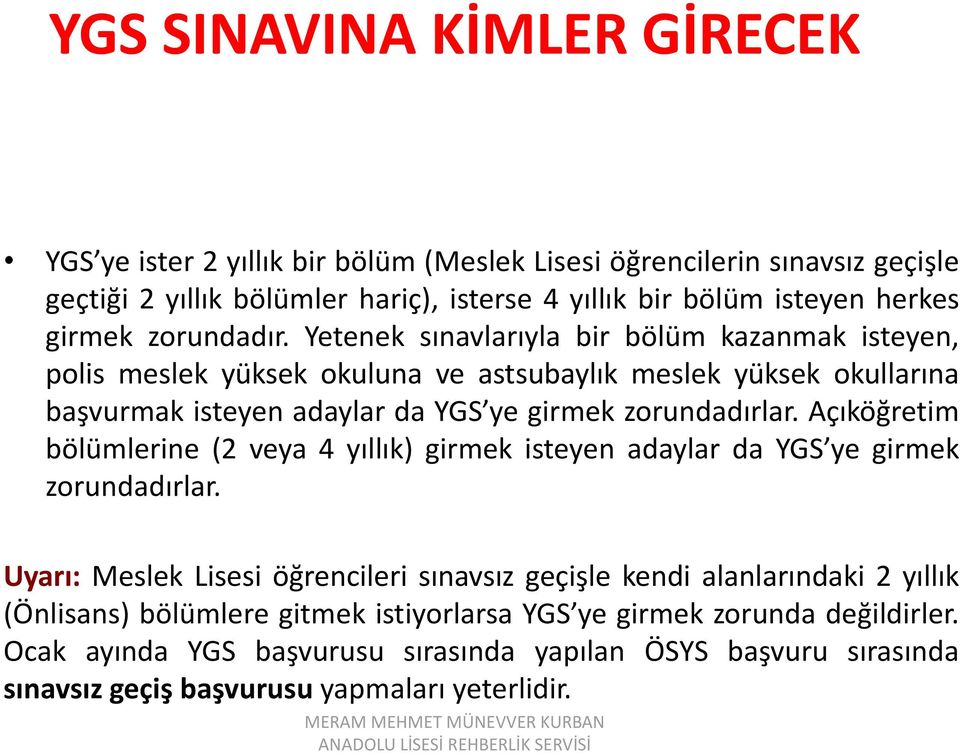 YGS SINAVINA KİMLER GİRECEK

• YGS'ye ister 2 yıllık bir bölüm (Meslek Lisesi öğrencilerin sınavsız geçişle geçtiği 2 yıllık bölümler hariç), isterse 4 yıllık bir bölüm isteyen herkes girmek zorundadır. Yetenek sınavlarıyla bir bölüm kazanmak isteyen, polis meslek yüksek okuluna ve astsubaylık meslek yüksek okullarına başvurmak isteyen adaylar da YGS'ye girmek zorundadırlar. Açıköğretim bölümlerine (2 veya 4 yıllık) girmek isteyen adaylar da YGS'ye girmek zorundadırlar.

Uyarı: Meslek Lisesi öğrencileri sınavsız geçişle kendi alanlarındaki 2 yıllık (Önlisans) bölümlere gitmek istiyorlarsa YGS'ye girmek zorunda değildirler. Ocak ayında YGS başvurusu sırasında yapılan ÖSYS başvuru sırasında sınavsız geçiş başvurusu yapmaları yeterlidir.

MERAM MEHMET MÜNEVVER KURBAN ANADOLU LİSESİ REHBERLİK SERVİSİ